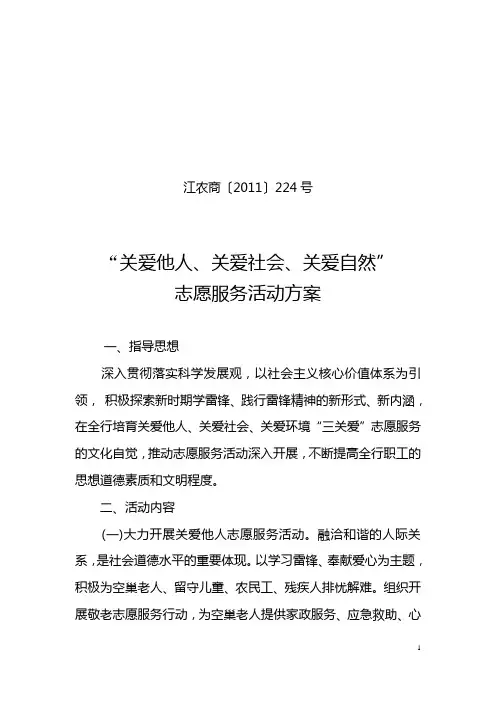 江农商〔2011〕224号

“关爱他人、关爱社会、关爱自然”
志愿服务活动方案

一、指导思想

深入贯彻落实科学发展观，以社会主义核心价值体系为引领，积极探索新时期学雷锋、践行雷锋精神的新形式、新内涵，在全行培育关爱他人、关爱社会、关爱环境“三关爱”志愿服务的文化自觉，推动志愿服务活动深入开展，不断提高全行职工的思想道德素质和文明程度。

二、活动内容

(一)大力开展关爱他人志愿服务活动。融洽和谐的人际关系，是社会道德水平的重要体现。以学习雷锋、奉献爱心为主题，积极为空巢老人、留守儿童、农民工、残疾人排忧解难。组织开展敬老志愿服务行动，为空巢老人提供家政服务、应急救助、心

1